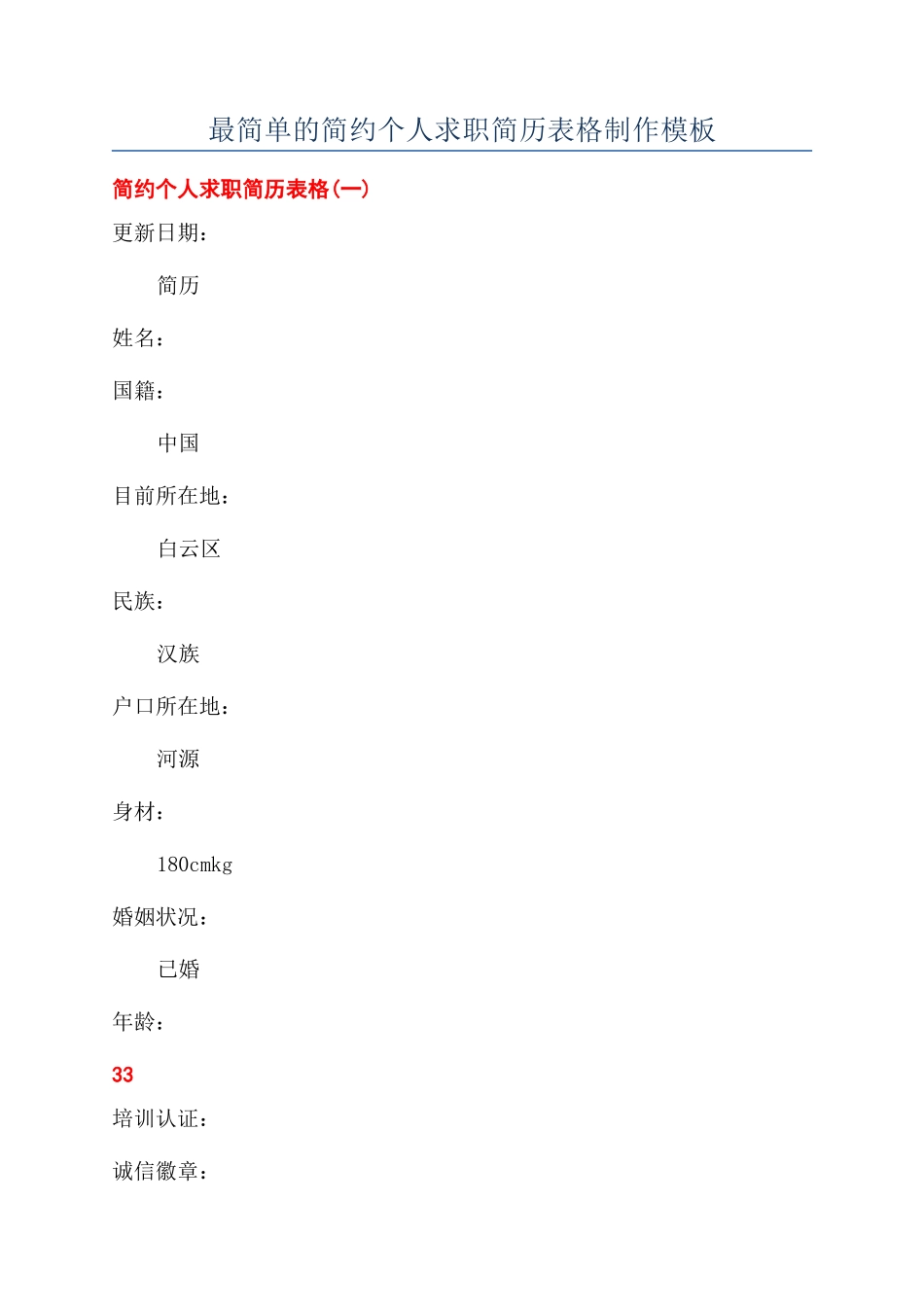 最简单的简约个人求职简历表格制作模板

简约个人求职简历表格(一)

更新日期：

简历

姓名：

国籍：

中国

目前所在地：

白云区

民族：

汉族

户口所在地：

河源

身材：

180cmkg

婚姻状况：

已婚

年龄：

33

培训认证：

诚信徽章：